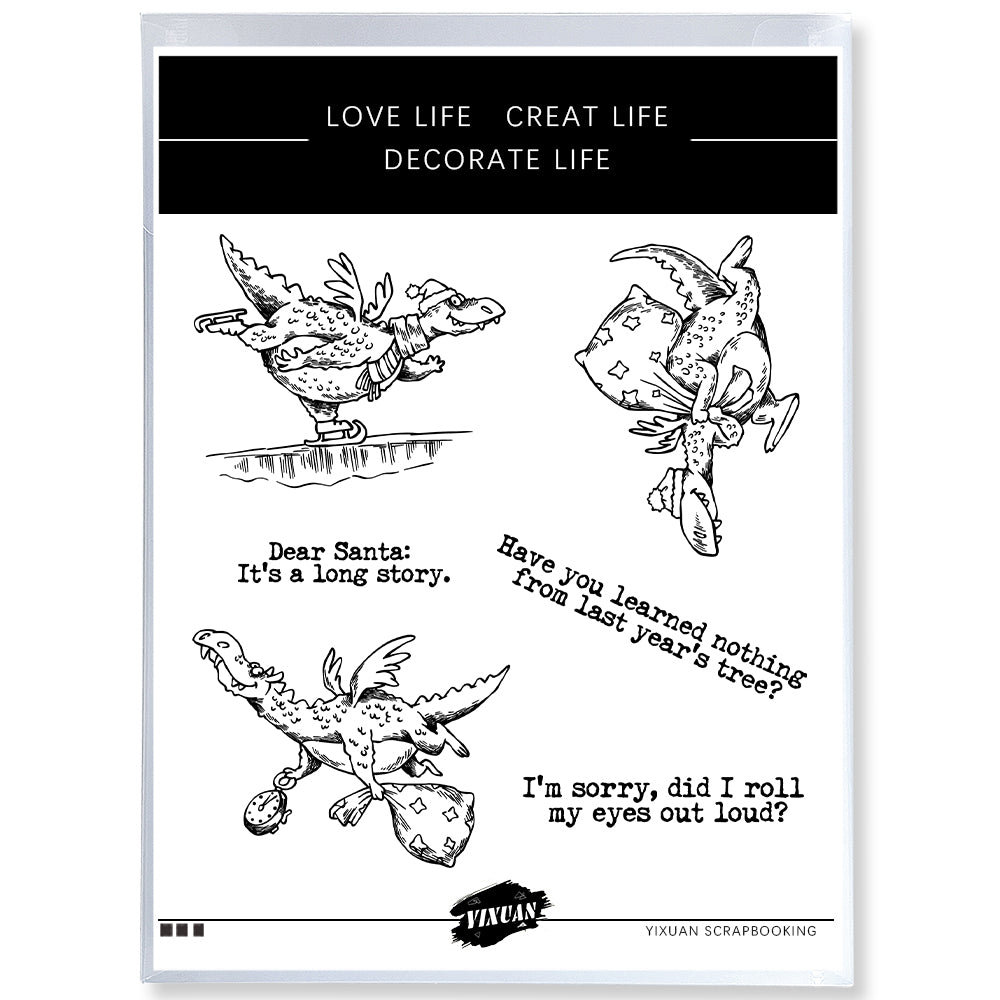 LOVE LIFE CREAT LIFE
DECORATE LIFE

Dear Santa:
It's a long story.

Have you learned nothing
from last year's tree?

I'm sorry, did I roll
my eyes out loud?

YIXUAN

YIXUAN SCRAPBOOKING